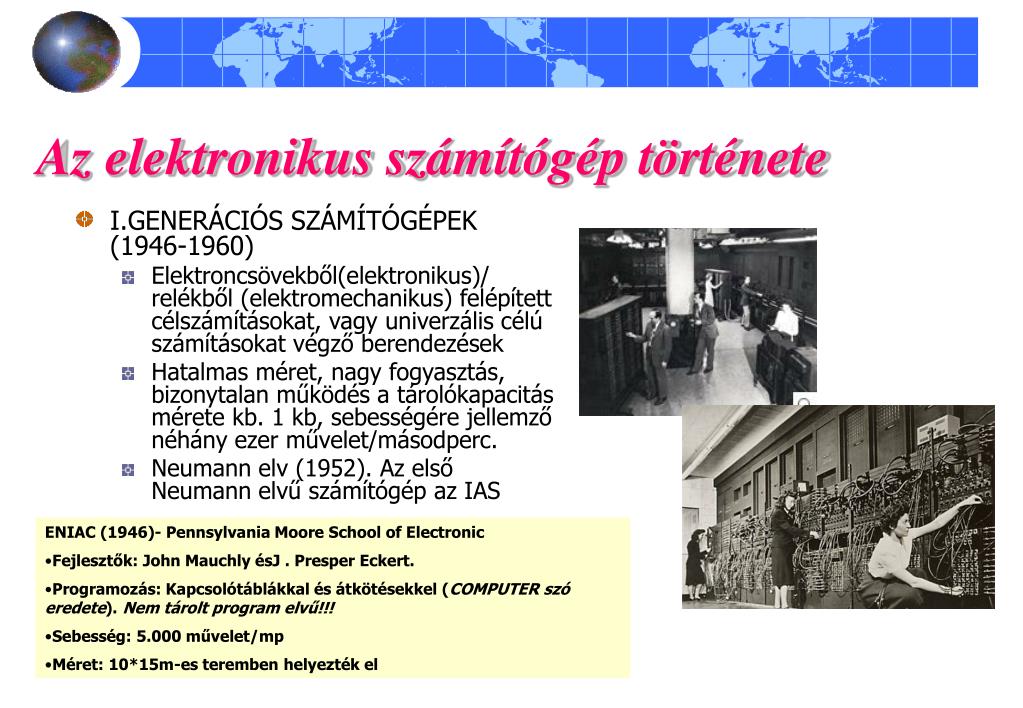 Az elektronikus számítógép története

I.GENERÁCIÓS SZÁMÍTÓGÉPEK (1946-1960)

Elektroncsövekből(elektronikus)/ relékből (elektromechanikus) felépített célszámításokat, vagy univerzális célú számításokat végző berendezések

Hatalmas méret, nagy fogyasztás, bizonytalan működés a tárolókapacitás mérete kb. 1 kb, sebességére jellemző néhány ezer művelet/másodperc.

Neumann elv (1952). Az első Neumann elvű számítógép az IAS

ENIAC (1946)- Pennsylvania Moore School of Electronic

•Fejlesztők: John Mauchly ésJ . Presper Eckert.

•Programozás: Kapcsolótáblákkal és átkötésekkel (COMPUTER szó eredete). Nem tárolt program elvű!!!

•Sebesség: 5.000 művelet/mp

•Méret: 10*15m-es teremben helyezték el